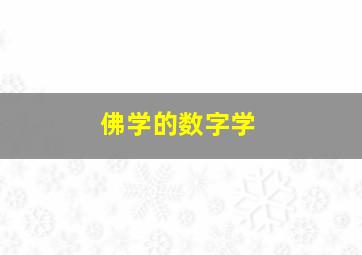 佛学的数字学